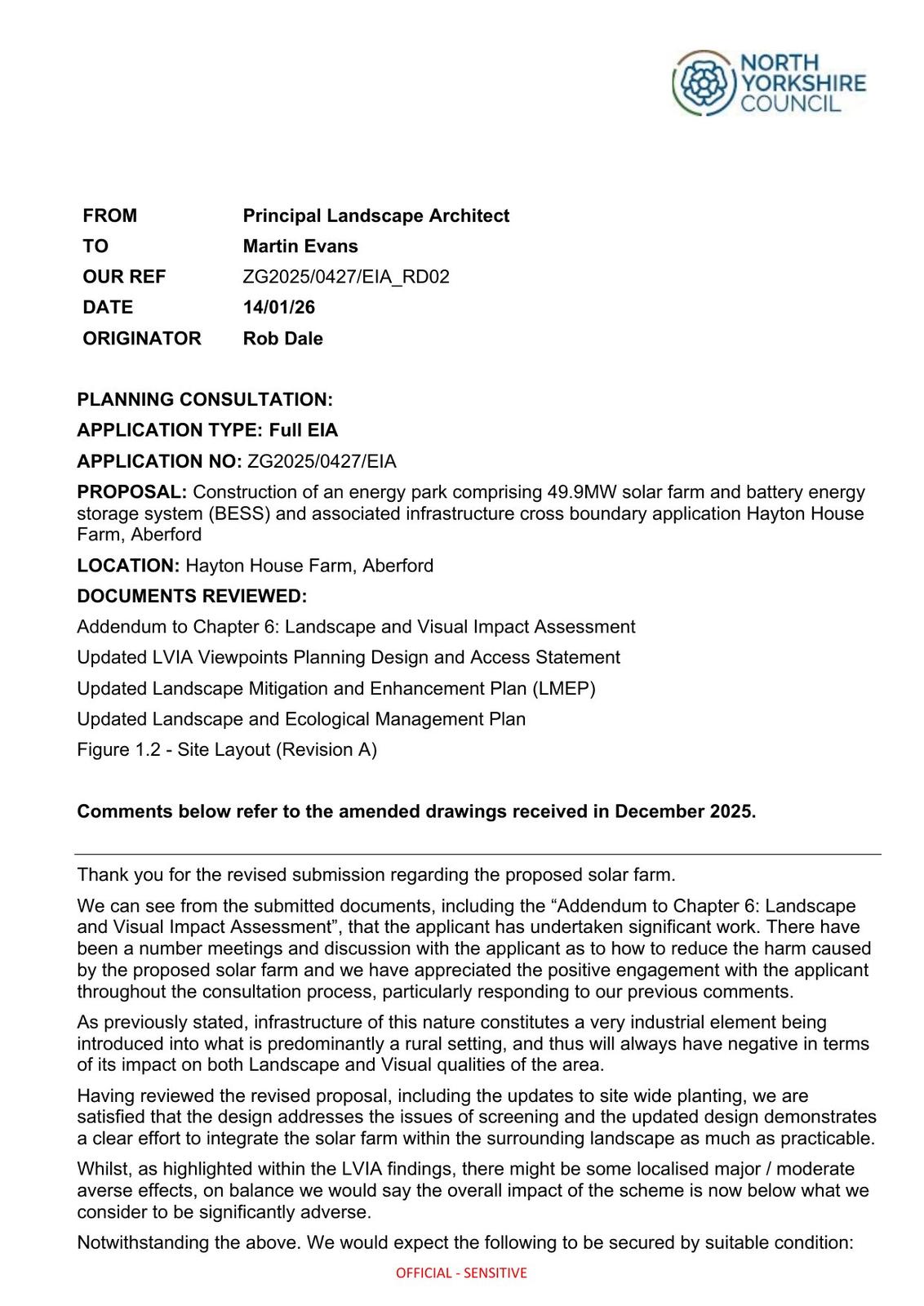 NORTH YORKSHIRE COUNCIL

| FROM | Principal Landscape Architect |
|---|---|
| TO | Martin Evans |
| OUR REF | ZG2025/0427/EIA_RD02 |
| DATE | 14/01/26 |
| ORIGINATOR | Rob Dale |

PLANNING CONSULTATION:

APPLICATION TYPE: Full EIA

APPLICATION NO: ZG2025/0427/EIA

PROPOSAL: Construction of an energy park comprising 49.9MW solar farm and battery energy storage system (BESS) and associated infrastructure cross boundary application Hayton House Farm, Aberford

LOCATION: Hayton House Farm, Aberford

DOCUMENTS REVIEWED:

Addendum to Chapter 6: Landscape and Visual Impact Assessment

Updated LVIA Viewpoints Planning Design and Access Statement

Updated Landscape Mitigation and Enhancement Plan (LMEP)

Updated Landscape and Ecological Management Plan

Figure 1.2 - Site Layout (Revision A)

Comments below refer to the amended drawings received in December 2025.

Thank you for the revised submission regarding the proposed solar farm.

We can see from the submitted documents, including the “Addendum to Chapter 6: Landscape and Visual Impact Assessment”, that the applicant has undertaken significant work. There have been a number meetings and discussion with the applicant as to how to reduce the harm caused by the proposed solar farm and we have appreciated the positive engagement with the applicant throughout the consultation process, particularly responding to our previous comments.

As previously stated, infrastructure of this nature constitutes a very industrial element being introduced into what is predominantly a rural setting, and thus will always have negative in terms of its impact on both Landscape and Visual qualities of the area.

Having reviewed the revised proposal, including the updates to site wide planting, we are satisfied that the design addresses the issues of screening and the updated design demonstrates a clear effort to integrate the solar farm within the surrounding landscape as much as practicable.

Whilst, as highlighted within the LVIA findings, there might be some localised major / moderate averse effects, on balance we would say the overall impact of the scheme is now below what we consider to be significantly adverse.

Notwithstanding the above. We would expect the following to be secured by suitable condition:

OFFICIAL - SENSITIVE